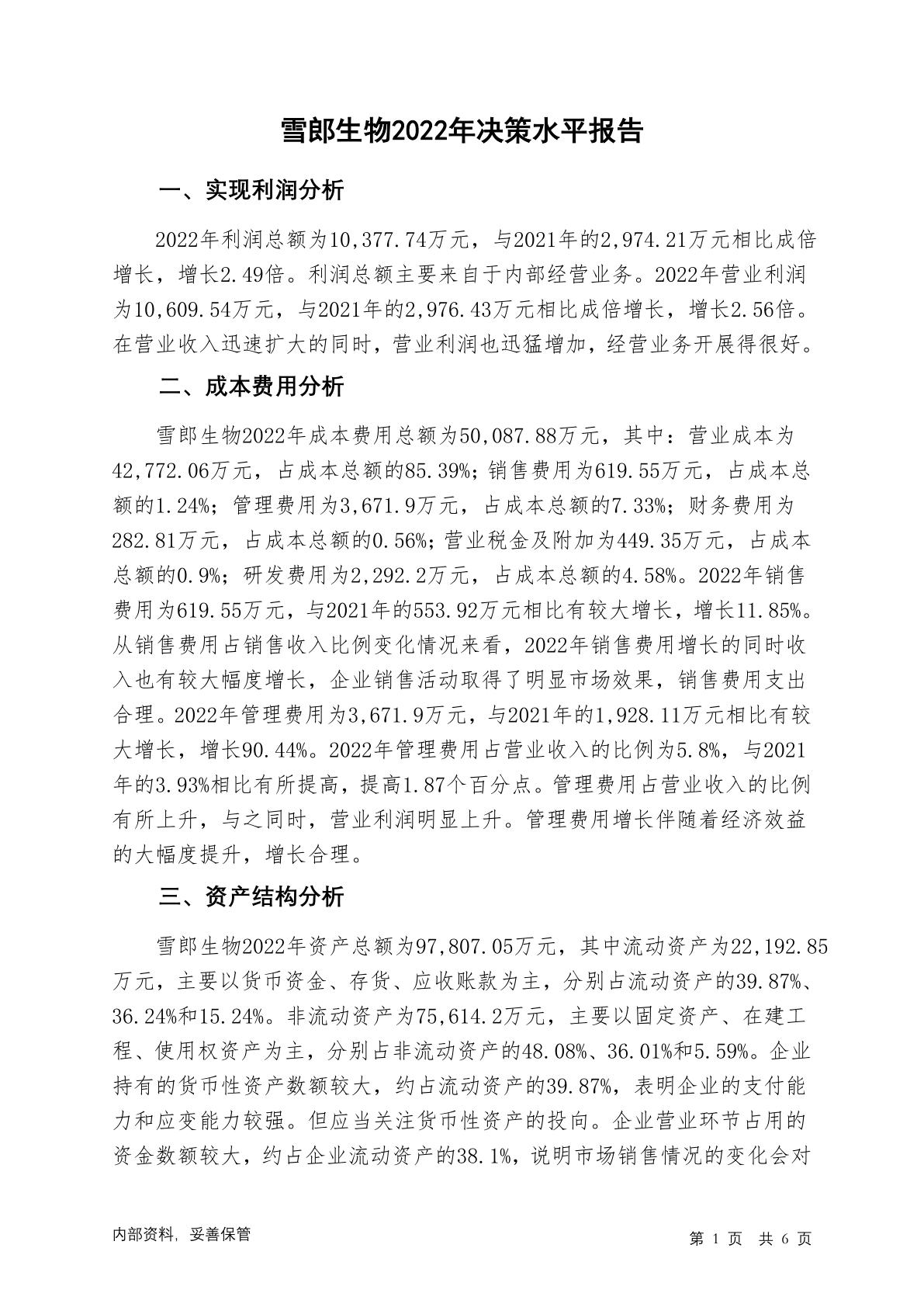 雪郎生物2022年决策水平报告

一、实现利润分析

2022年利润总额为10,377.74万元，与2021年的2,974.21万元相比成倍增长，增长2.49倍。利润总额主要来自于内部经营业务。2022年营业利润为10,609.54万元，与2021年的2,976.43万元相比成倍增长，增长2.56倍。在营业收入迅速扩大的同时，营业利润也迅猛增加，经营业务开展得很好。

二、成本费用分析

雪郎生物2022年成本费用总额为50,087.88万元，其中：营业成本为42,772.06万元，占成本总额的85.39%；销售费用为619.55万元，占成本总额的1.24%；管理费用为3,671.9万元，占成本总额的7.33%；财务费用为282.81万元，占成本总额的0.56%；营业税金及附加为449.35万元，占成本总额的0.9%；研发费用为2,292.2万元，占成本总额的4.58%。2022年销售费用为619.55万元，与2021年的553.92万元相比有较大增长，增长11.85%。从销售费用占销售收入比例变化情况来看，2022年销售费用增长的同时收入也有较大幅度增长，企业销售活动取得了明显市场效果，销售费用支出合理。2022年管理费用为3,671.9万元，与2021年的1,928.11万元相比有较大增长，增长90.44%。2022年管理费用占营业收入的比例为5.8%，与2021年的3.93%相比有所提高，提高1.87个百分点。管理费用占营业收入的比例有所上升，与之同时，营业利润明显上升。管理费用增长伴随着经济效益的大幅度提升，增长合理。

三、资产结构分析

雪郎生物2022年资产总额为97,807.05万元，其中流动资产为22,192.85万元，主要以货币资金、存货、应收账款为主，分别占流动资产的39.87%、36.24%和15.24%。非流动资产为75,614.2万元，主要以固定资产、在建工程、使用权资产为主，分别占非流动资产的48.08%、36.01%和5.59%。企业持有的货币性资产数额较大，约占流动资产的39.87%，表明企业的支付能力和应变能力较强。但应当关注货币性资产的投向。企业营业环节占用的资金数额较大，约占企业流动资产的38.1%，说明市场销售情况的变化会对

内部资料，妥善保管

第 1 页 共 6 页